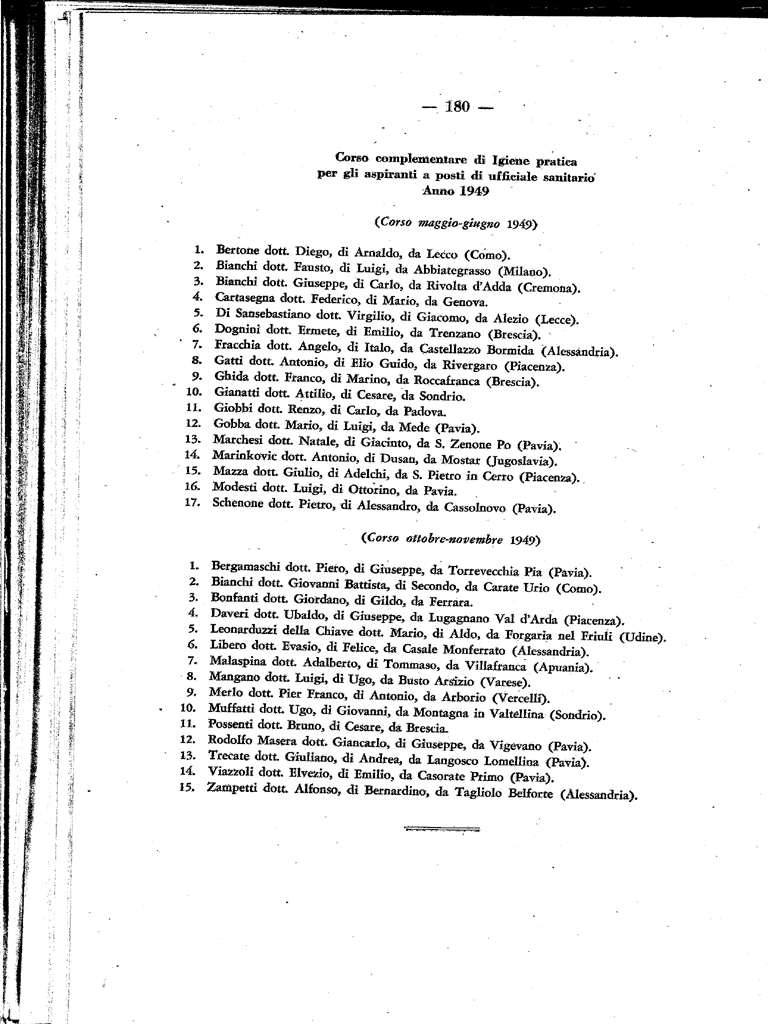 — 180 —

Corso complementare di Igiene pratica
per gli aspiranti a posti di ufficiale sanitario
Anno 1949

(Corso maggio-giugno 1949)

1. Bertone dott. Diego, di Arnaldo, da Lecco (Como).
2. Bianchi dott. Fausto, di Luigi, da Abbiategrasso (Milano).
3. Bianchi dott. Giuseppe, di Carlo, da Rivolta d'Adda (Cremona).
4. Cartasegna dott. Federico, di Mario, da Genova.
5. Di Sansebastiano dott. Virgilio, di Giacomo, da Alezio (Lecce).
6. Dognini dott. Ermete, di Emilio, da Trenzano (Brescia).
7. Fracchia dott. Angelo, di Italo, da Castellazzo Bormida (Alessandria).
8. Gatti dott. Antonio, di Elio Guido, da Rivergaro (Piacenza).
9. Ghida dott. Franco, di Marino, da Roccafranca (Brescia).
10. Gianatti dott. Attilio, di Cesare, da Sondrio.
11. Giobbi dott. Renzo, di Carlo, da Padova.
12. Gobba dott. Mario, di Luigi, da Mede (Pavia).
13. Marchesi dott. Natale, di Giacinto, da S. Zenone Po (Pavia).
14. Marinkovic dott. Antonio, di Dusan, da Mostar (Jugoslavia).
15. Mazza dott. Giulio, di Adelchi, da S. Pietro in Cerro (Piacenza).
16. Modesti dott. Luigi, di Ottorino, da Pavia.
17. Schenone dott. Pietro, di Alessandro, da Cassolnovo (Pavia).

(Corso ottobre-novembre 1949)

1. Bergamaschi dott. Piero, di Giuseppe, da Torrevecchia Pia (Pavia).
2. Bianchi dott. Giovanni Battista, di Secondo, da Carate Urio (Como).
3. Bonfanti dott. Giordano, di Gildo, da Ferrara.
4. Daveri dott. Ubaldo, di Giuseppe, da Lugagnano Val d'Arda (Piacenza).
5. Leonarduzzi della Chiave dott. Mario, di Aldo, da Forgaria nel Friuli (Udine).
6. Libero dott. Evasio, di Felice, da Casale Monferrato (Alessandria).
7. Malaspina dott. Adalberto, di Tommaso, da Villafranca (Apuania).
8. Mangano dott. Luigi, di Ugo, da Busto Arsizio (Varese).
9. Merlo dott. Pier Franco, di Antonio, da Arborio (Vercelli).
10. Muffatti dott. Ugo, di Giovanni, da Montagna in Valtellina (Sondrio).
11. Possenti dott. Bruno, di Cesare, da Brescia.
12. Rodolfo Masera dott. Giancarlo, di Giuseppe, da Vigevano (Pavia).
13. Trecate dott. Giuliano, di Andrea, da Langosco Lomellina (Pavia).
14. Viazzoli dott. Elvezio, di Emilio, da Casorate Primo (Pavia).
15. Zampetti dott. Alfonso, di Bernardino, da Tagliolo Belforte (Alessandria).